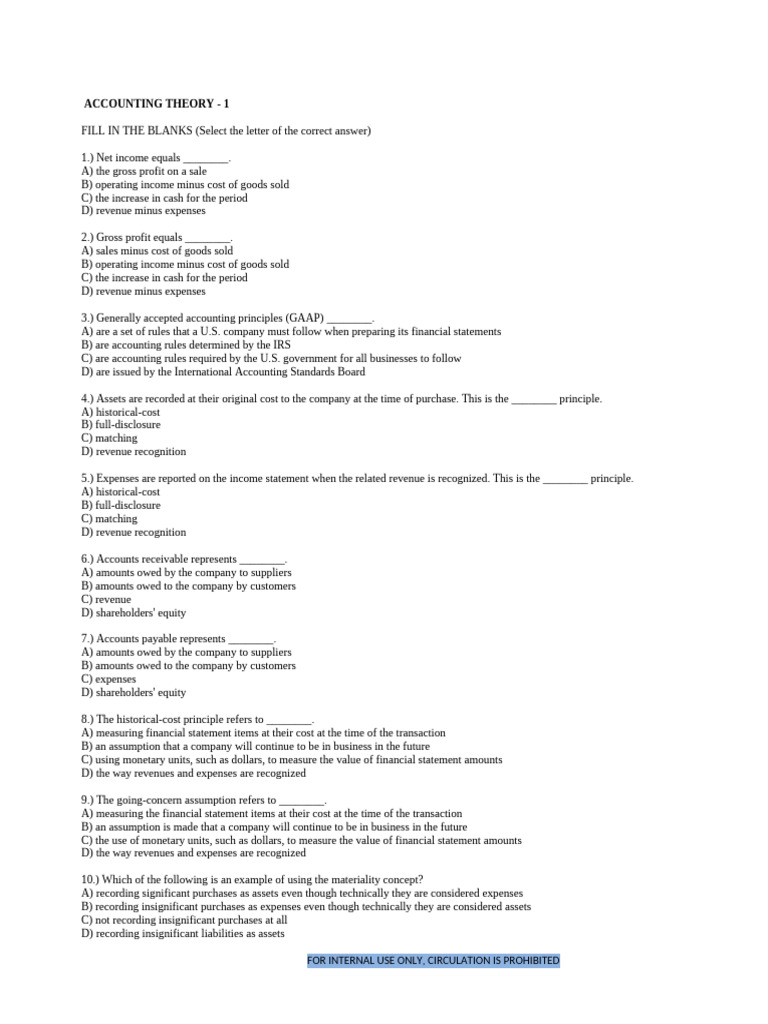 ACCOUNTING THEORY - 1

FILL IN THE BLANKS (Select the letter of the correct answer)

1.) Net income equals ________.
A) the gross profit on a sale
B) operating income minus cost of goods sold
C) the increase in cash for the period
D) revenue minus expenses

2.) Gross profit equals ________.
A) sales minus cost of goods sold
B) operating income minus cost of goods sold
C) the increase in cash for the period
D) revenue minus expenses

3.) Generally accepted accounting principles (GAAP) ________.
A) are a set of rules that a U.S. company must follow when preparing its financial statements
B) are accounting rules determined by the IRS
C) are accounting rules required by the U.S. government for all businesses to follow
D) are issued by the International Accounting Standards Board

4.) Assets are recorded at their original cost to the company at the time of purchase. This is the ________ principle.
A) historical-cost
B) full-disclosure
C) matching
D) revenue recognition

5.) Expenses are reported on the income statement when the related revenue is recognized. This is the ________ principle.
A) historical-cost
B) full-disclosure
C) matching
D) revenue recognition

6.) Accounts receivable represents ________.
A) amounts owed by the company to suppliers
B) amounts owed to the company by customers
C) revenue
D) shareholders' equity

7.) Accounts payable represents ________.
A) amounts owed by the company to suppliers
B) amounts owed to the company by customers
C) expenses
D) shareholders' equity

8.) The historical-cost principle refers to ________.
A) measuring financial statement items at their cost at the time of the transaction
B) an assumption that a company will continue to be in business in the future
C) using monetary units, such as dollars, to measure the value of financial statement amounts
D) the way revenues and expenses are recognized

9.) The going-concern assumption refers to ________.
A) measuring the financial statement items at their cost at the time of the transaction
B) an assumption is made that a company will continue to be in business in the future
C) the use of monetary units, such as dollars, to measure the value of financial statement amounts
D) the way revenues and expenses are recognized

10.) Which of the following is an example of using the materiality concept?
A) recording significant purchases as assets even though technically they are considered expenses
B) recording insignificant purchases as expenses even though technically they are considered assets
C) not recording insignificant purchases at all
D) recording insignificant liabilities as assets

FOR INTERNAL USE ONLY, CIRCULATION IS PROHIBITED